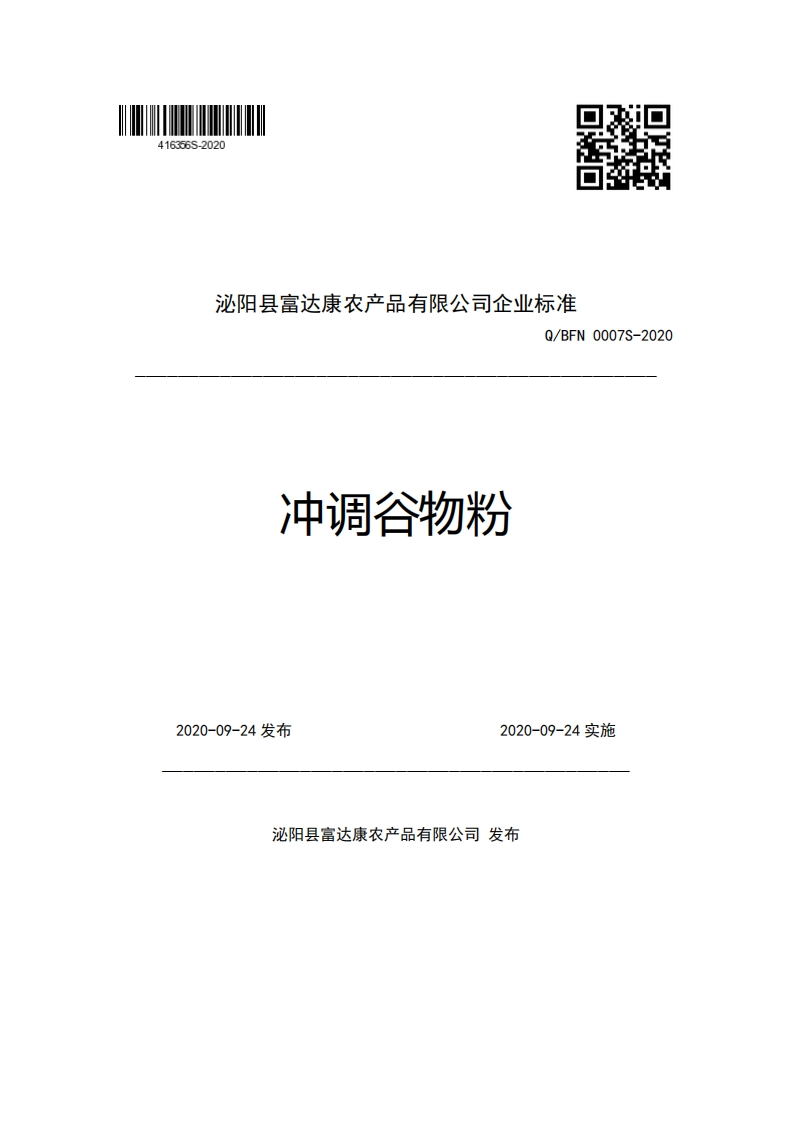 416356S-2020

泌阳县富达康农产品有限公司企业标准

Q/BFN 0007S-2020

冲调谷物粉

2020-09-24 发布

2020-09-24 实施

泌阳县富达康农产品有限公司 发布